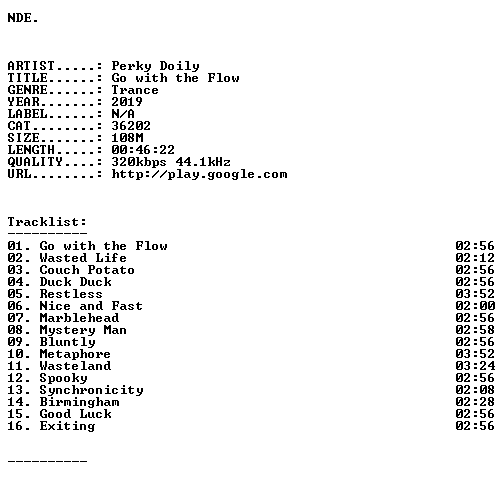 NDE.

ARTIST.....: Perky Doily
TITLE......: Go with the Flow
GENRE......: Trance
YEAR.......: 2019
LABEL......: N/A
CAT........: 36202
SIZE.......: 108M
LENGTH.....: 00:46:22
QUALITY....: 320kbps 44.1kHz
URL........: http://play.google.com

Tracklist:
----------
01. Go with the Flow 02:56
02. Wasted Life 02:12
03. Couch Potato 02:56
04. Duck Duck 02:56
05. Restless 03:52
06. Nice and Fast 02:00
07. Marblehead 02:56
08. Mystery Man 02:58
09. Bluntly 02:56
10. Metaphore 03:52
11. Wasteland 03:24
12. Spooky 02:56
13. Synchronicity 02:08
14. Birmingham 02:28
15. Good Luck 02:56
16. Exiting 02:56

----------